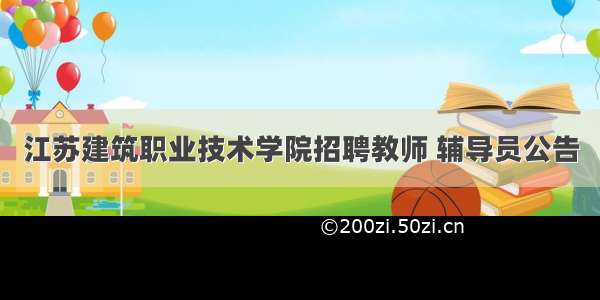 江苏建筑职业技术学院招聘教师 辅导员公告

©200zi.50zi.cn